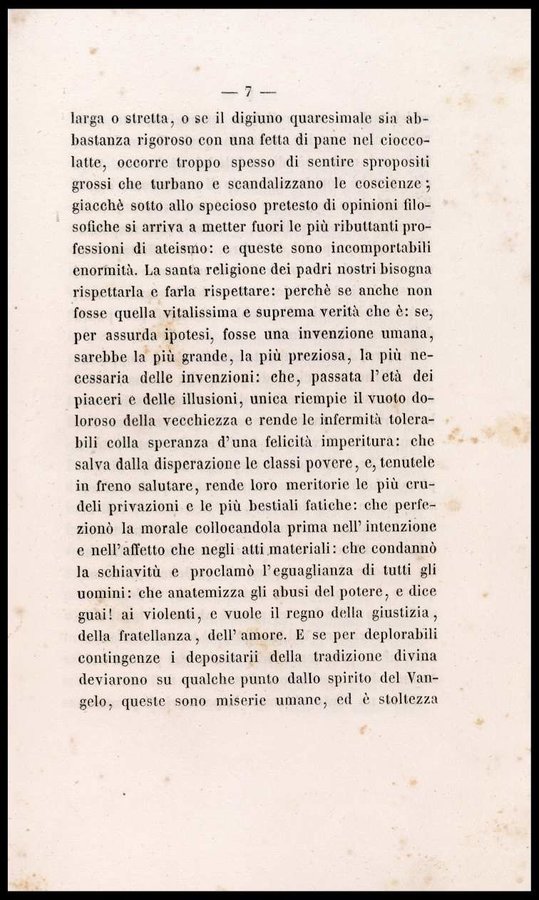 — 7 —

larga o stretta, o se il digiuno quaresimale sia abbastanza rigoroso con una fetta di pane nel cioccolatte, occorre troppo spesso di sentire spropositi grossi che turbano e scandalizzano le coscienze; giacchè sotto allo specioso pretesto di opinioni filosofiche si arriva a metter fuori le più ributtanti professioni di ateismo: e queste sono incomportabili enormità. La santa religione dei padri nostri bisogna rispettarla e farla rispettare: perchè se anche non fosse quella vitalissima e suprema verità che è: se, per assurda ipotesi, fosse una invenzione umana, sarebbe la più grande, la più preziosa, la più necessaria delle invenzioni: che, passata l'età dei piaceri e delle illusioni, unica riempie il vuoto doloroso della vecchiezza e rende le infermità tolerabili colla speranza d'una felicità imperitura: che salva dalla disperazione le classi povere, e, tenutele in freno salutare, rende loro meritorie le più crudeli privazioni e le più bestiali fatiche: che perfezionò la morale collocandola prima nell' intenzione e nell'affetto che negli atti materiali: che condannò la schiavitù e proclamò l'eguaglianza di tutti gli uomini: che anatemizza gli abusi del potere, e dice guai! ai violenti, e vuole il regno della giustizia, della fratellanza, dell' amore. E se per deplorabili contingenze i depositarii della tradizione divina deviarono su qualche punto dallo spirito del Vangelo, queste sono miserie umane, ed è stoltezza